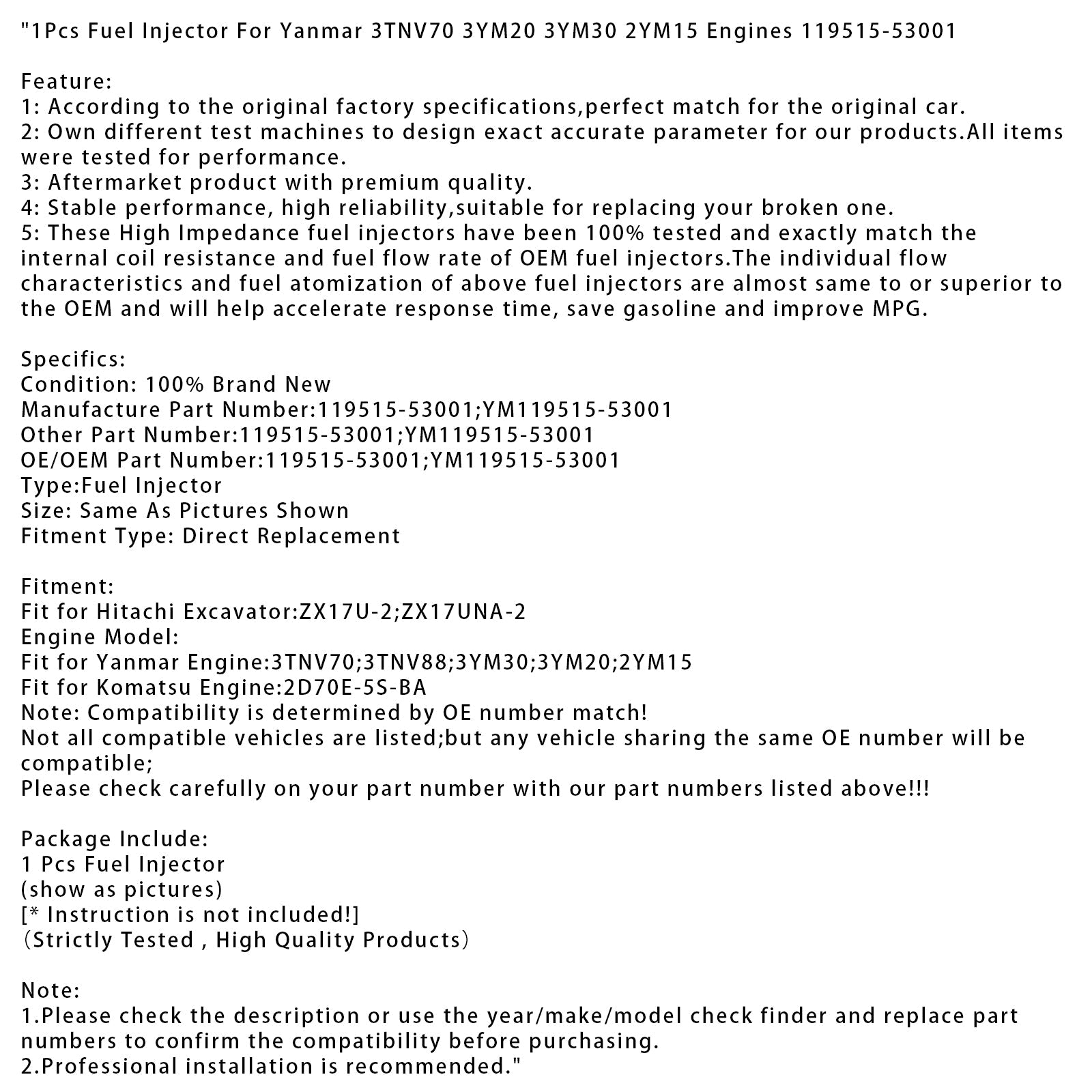 "1Pcs Fuel Injector For Yanmar 3TNV70 3YM20 3YM30 2YM15 Engines 119515-53001

Feature:
1: According to the original factory specifications,perfect match for the original car.
2: Own different test machines to design exact accurate parameter for our products.All items were tested for performance.
3: Aftermarket product with premium quality.
4: Stable performance, high reliability,suitable for replacing your broken one.
5: These High Impedance fuel injectors have been 100% tested and exactly match the internal coil resistance and fuel flow rate of OEM fuel injectors.The individual flow characteristics and fuel atomization of above fuel injectors are almost same to or superior to the OEM and will help accelerate response time, save gasoline and improve MPG.

Specifics:
Condition: 100% Brand New
Manufacture Part Number:119515-53001;YM119515-53001
Other Part Number:119515-53001;YM119515-53001
OE/OEM Part Number:119515-53001;YM119515-53001
Type:Fuel Injector
Size: Same As Pictures Shown
Fitment Type: Direct Replacement

Fitment:
Fit for Hitachi Excavator:ZX17U-2;ZX17UNA-2
Engine Model:
Fit for Yanmar Engine:3TNV70;3TNV88;3YM30;3YM20;2YM15
Fit for Komatsu Engine:2D70E-5S-BA
Note: Compatibility is determined by OE number match!
Not all compatible vehicles are listed;but any vehicle sharing the same OE number will be compatible;
Please check carefully on your part number with our part numbers listed above!!!

Package Include:
1 Pcs Fuel Injector
(show as pictures)
[* Instruction is not included!]
(Strictly Tested , High Quality Products)

Note:
1.Please check the description or use the year/make/model check finder and replace part numbers to confirm the compatibility before purchasing.
2.Professional installation is recommended."